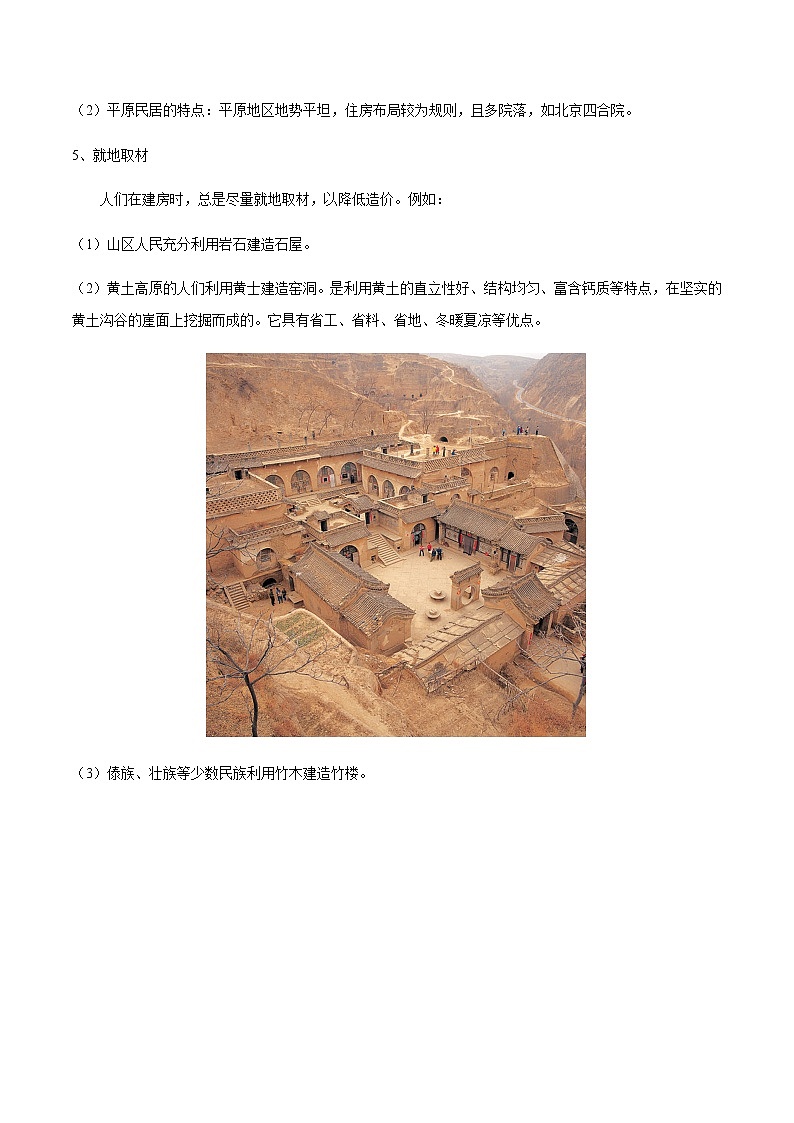 （2）平原民居的特点：平原地区地势平坦，住房布局较为规则，且多院落，如北京四合院。

5、就地取材

人们在建房时，总是尽量就地取材，以降低造价。例如：

（1）山区人民充分利用岩石建造石屋。

（2）黄土高原的人们利用黄土建造窑洞。是利用黄土的直立性好、结构均匀、富含钙质等特点，在坚实的黄土沟谷的崖面上挖掘而成的。它具有省工、省料、省地、冬暖夏凉等优点。

（3）傣族、壮族等少数民族利用竹木建造竹楼。